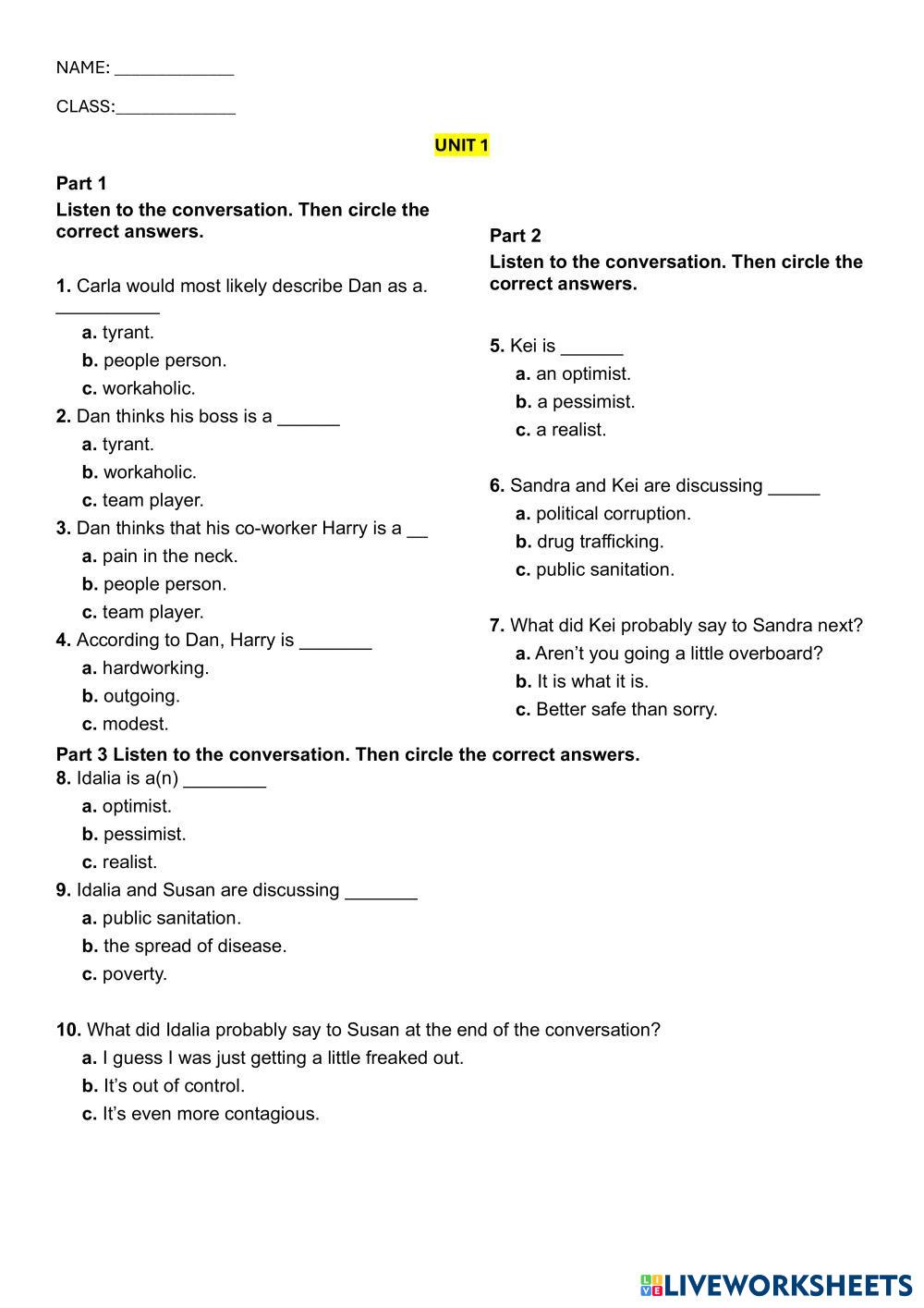 NAME: ____________

CLASS:____________

UNIT 1

Part 1

Listen to the conversation. Then circle the correct answers.

1. Carla would most likely describe Dan as a. __________
a. tyrant.
b. people person.
c. workaholic.
2. Dan thinks his boss is a ______
a. tyrant.
b. workaholic.
c. team player.
3. Dan thinks that his co-worker Harry is a __
a. pain in the neck.
b. people person.
c. team player.
4. According to Dan, Harry is _______
a. hardworking.
b. outgoing.
c. modest.

Part 2

Listen to the conversation. Then circle the correct answers.

5. Kei is ______
a. an optimist.
b. a pessimist.
c. a realist.

6. Sandra and Kei are discussing _____
a. political corruption.
b. drug trafficking.
c. public sanitation.

7. What did Kei probably say to Sandra next?
a. Aren't you going a little overboard?
b. It is what it is.
c. Better safe than sorry.

Part 3 Listen to the conversation. Then circle the correct answers.
8. Idalia is a(n) ________
a. optimist.
b. pessimist.
c. realist.
9. Idalia and Susan are discussing _______
a. public sanitation.
b. the spread of disease.
c. poverty.

10. What did Idalia probably say to Susan at the end of the conversation?
a. I guess I was just getting a little freaked out.
b. It's out of control.
c. It's even more contagious.

LIVEWORKSHEETS